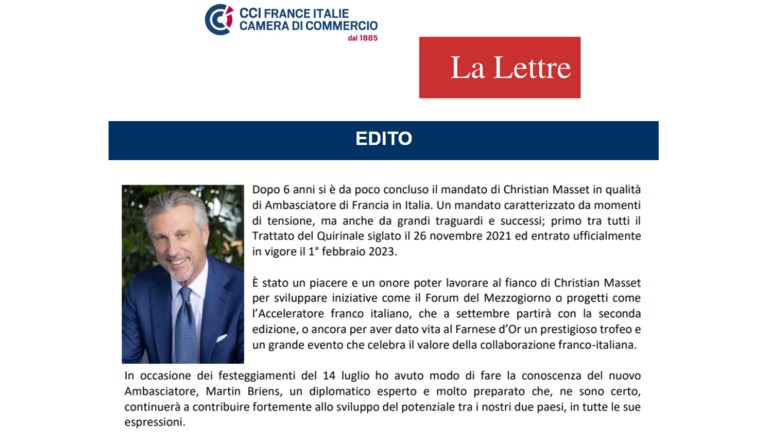 CCI FRANCE ITALIE
CAMERA DI COMMERCIO
dal 1885

La Lettre

EDITO

Dopo 6 anni si è da poco concluso il mandato di Christian Masset in qualità di Ambasciatore di Francia in Italia. Un mandato caratterizzato da momenti di tensione, ma anche da grandi traguardi e successi; primo tra tutti il Trattato del Quirinale siglato il 26 novembre 2021 ed entrato ufficialmente in vigore il 1° febbraio 2023.

È stato un piacere e un onore poter lavorare al fianco di Christian Masset per sviluppare iniziative come il Forum del Mezzogiorno o progetti come l'Acceleratore franco italiano, che a settembre partirà con la seconda edizione, o ancora per aver dato vita al Farnese d'Or un prestigioso trofeo e un grande evento che celebra il valore della collaborazione franco-italiana.

In occasione dei festeggiamenti del 14 luglio ho avuto modo di fare la conoscenza del nuovo Ambasciatore, Martin Briens, un diplomatico esperto e molto preparato che, ne sono certo, continuerà a contribuire fortemente allo sviluppo del potenziale tra i nostri due paesi, in tutte le sue espressioni.